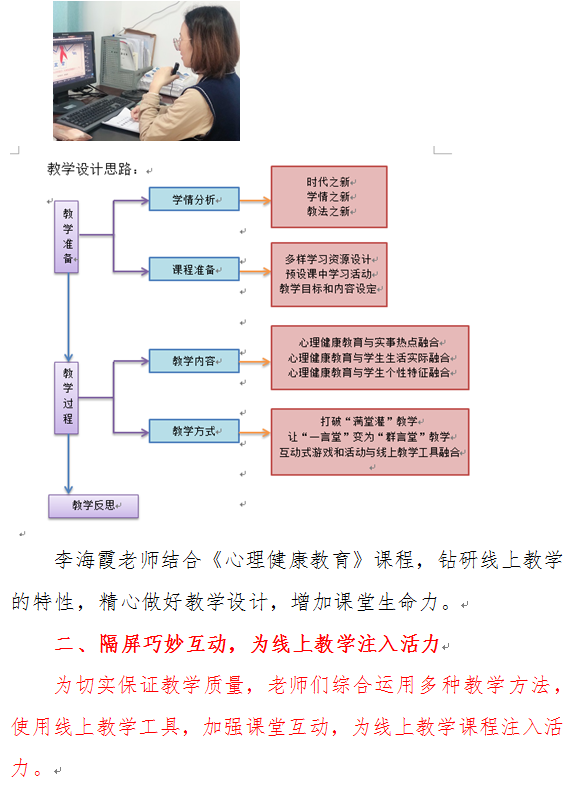 教学设计思路：

教学准备

学情分析

时代之新
学情之新
教法之新

课程准备

多样学习资源设计
预设课中学习活动
教学目标和内容设定

教学过程

教学内容

心理健康教育与实事热点融合
心理健康教育与学生生活实际融合
心理健康教育与学生个性特征融合

教学方式

打破“满堂灌”教学
让“一言堂”变为“群言堂”教学
互动式游戏和活动与线上教学工具融合

教学反思

李海霞老师结合《心理健康教育》课程，钻研线上教学的特性，精心做好教学设计，增加课堂生命力。

二、隔屏巧妙互动，为线上教学注入活力

为切实保证教学质量，老师们综合运用多种教学方法，使用线上教学工具，加强课堂互动，为线上教学课程注入活力。